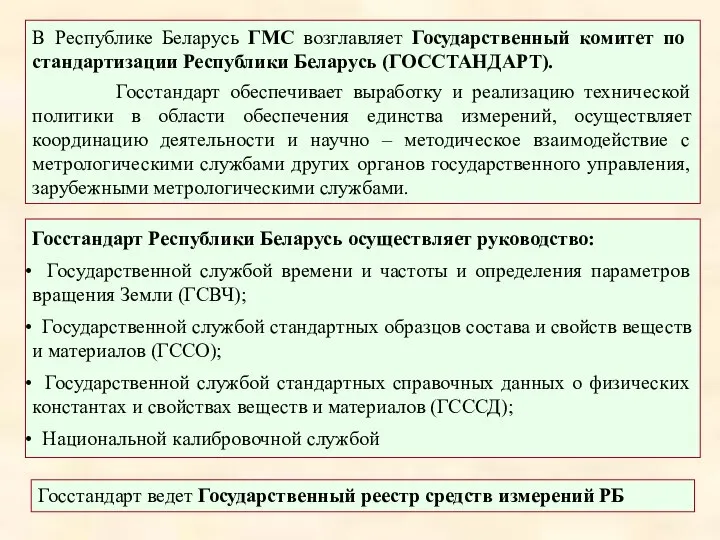 В Республике Беларусь ГМС возглавляет Государственный комитет по стандартизации Республики Беларусь (ГОССТАНДАРТ).

Госстандарт обеспечивает выработку и реализацию технической политики в области обеспечения единства измерений, осуществляет координацию деятельности и научно – методическое взаимодействие с метрологическими службами других органов государственного управления, зарубежными метрологическими службами.

Госстандарт Республики Беларусь осуществляет руководство:

• Государственной службой времени и частоты и определения параметров вращения Земли (ГСВЧ);

• Государственной службой стандартных образцов состава и свойств веществ и материалов (ГССО);

• Государственной службой стандартных справочных данных о физических константах и свойствах веществ и материалов (ГСССД);

• Национальной калибровочной службой

Госстандарт ведет Государственный реестр средств измерений РБ